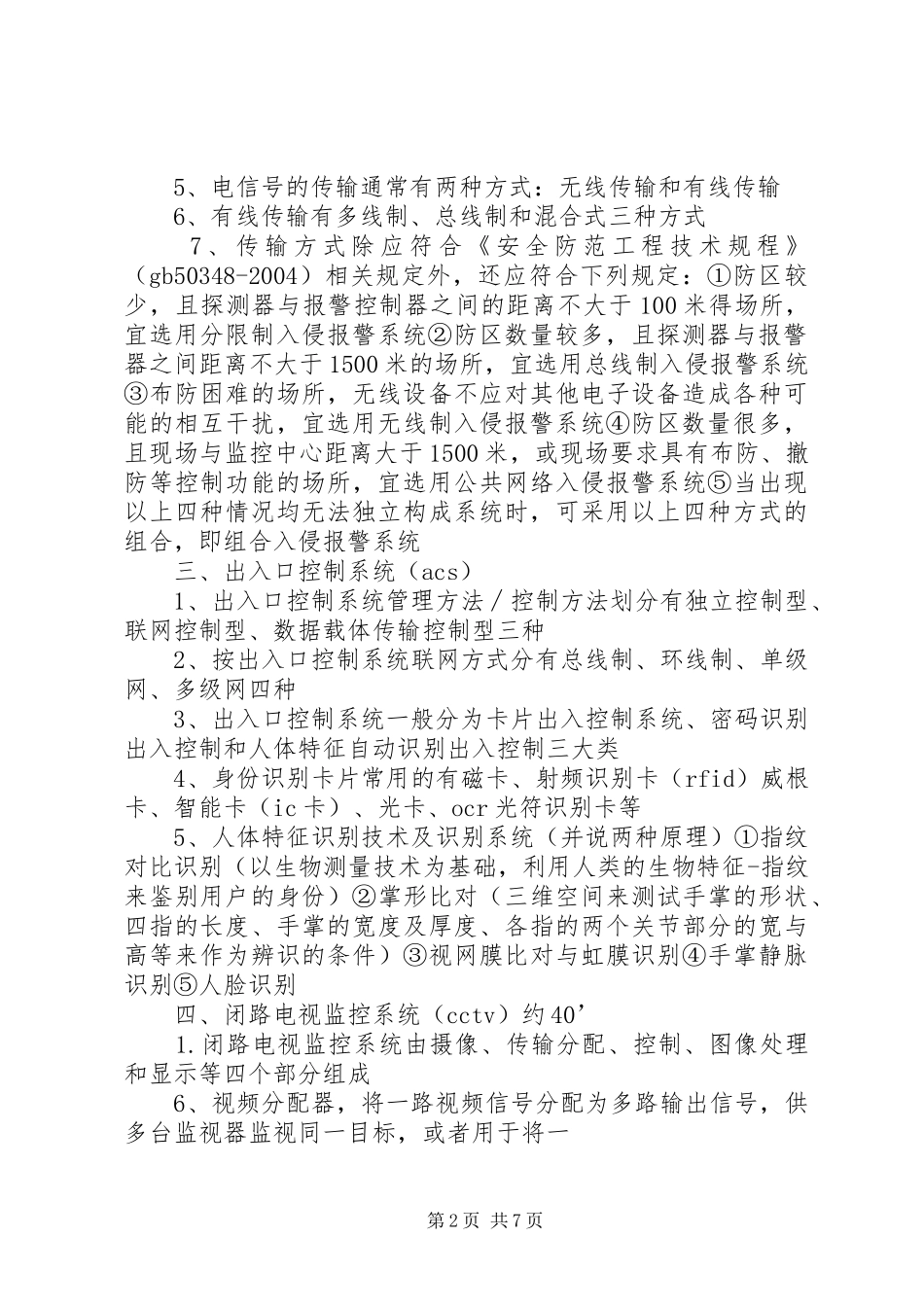 5、电信号的传输通常有两种方式：无线传输和有线传输

6、有线传输有多线制、总线制和混合式三种方式

7、传输方式除应符合《安全防范工程技术规程》（gb50348-2004）相关规定外，还应符合下列规定：①防区较少，且探测器与报警控制器之间的距离不大于100米得场所，宜选用分限制入侵报警系统②防区数量较多，且探测器与报警器之间距离不大于1500米的场所，宜选用总线制入侵报警系统③布防困难的场所，无线设备不应对其他电子设备造成各种可能的相互干扰，宜选用无线制入侵报警系统④防区数量很多，且现场与监控中心距离大于1500米，或现场要求具有布防、撤防等控制功能的场所，宜选用公共网络入侵报警系统⑤当出现以上四种情况均无法独立构成系统时，可采用以上四种方式的组合，即组合入侵报警系统

三、出入口控制系统（acs）

1、出入口控制系统管理方法／控制方法划分有独立控制型、联网控制型、数据载体传输控制型三种

2、按出入口控制系统联网方式分有总线制、环线制、单级网、多级网四种

3、出入口控制系统一般分为卡片出入控制系统、密码识别出入控制和人体特征自动识别出入控制三大类

4、身份识别卡片常用的有磁卡、射频识别卡（rfid）威根卡、智能卡（ic卡）、光卡、ocr光符识别卡等

5、人体特征识别技术及识别系统（并说两种原理）①指纹对比识别（以生物测量技术为基础，利用人类的生物特征-指纹来鉴别用户的身份）②掌形比对（三维空间来测试手掌的形状、四指的长度、手掌的宽度及厚度、各指的两个关节部分的宽与高等来作为辨识的条件）③视网膜比对与虹膜识别④手掌静脉识别⑤人脸识别

四、闭路电视监控系统（cctv）约40’

1.闭路电视监控系统由摄像、传输分配、控制、图像处理和显示等四个部分组成

6、视频分配器，将一路视频信号分配为多路输出信号，供多台监视器监视同一目标，或者用于将一

第2页 共7页